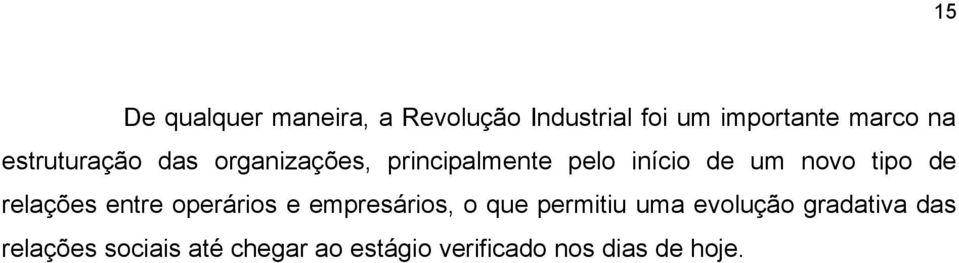 15

De qualquer maneira, a Revolução Industrial foi um importante marco na estruturação das organizações, principalmente pelo início de um novo tipo de relações entre operários e empresários, o que permitiu uma evolução gradativa das relações sociais até chegar ao estágio verificado nos dias de hoje.